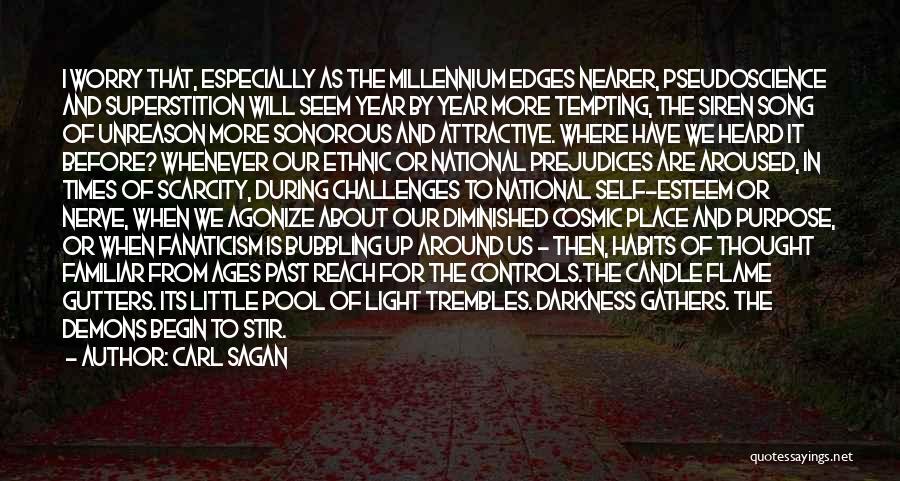 I WORRY THAT, ESPECIALLY AS THE MILLENNIUM EDGES NEARER, PSEUDOSCIENCE AND SUPERSTITION WILL SEEM YEAR BY YEAR MORE TEMPTING, THE SIREN SONG OF UNREASON MORE SONOROUS AND ATTRACTIVE. WHERE HAVE WE HEARD IT BEFORE? WHENEVER OUR ETHNIC OR NATIONAL PREJUDICES ARE AROUSED, IN TIMES OF SCARCITY, DURING CHALLENGES TO NATIONAL SELF--ESTEEM OR NERVE, WHEN WE AGONIZE ABOUT OUR DIMINISHED COSMIC PLACE AND PURPOSE, OR WHEN FANATICISM IS BUBBLING UP AROUND US - THEN, HABITS OF THOUGHT FAMILIAR FROM AGES PAST REACH FOR THE CONTROLS.THE CANDLE FLAME GUTTERS. ITS LITTLE POOL OF LIGHT TREMBLES. DARKNESS GATHERS. THE DEMONS BEGIN TO STIR.

- AUTHOR: CARL SAGAN

quotessayings.net